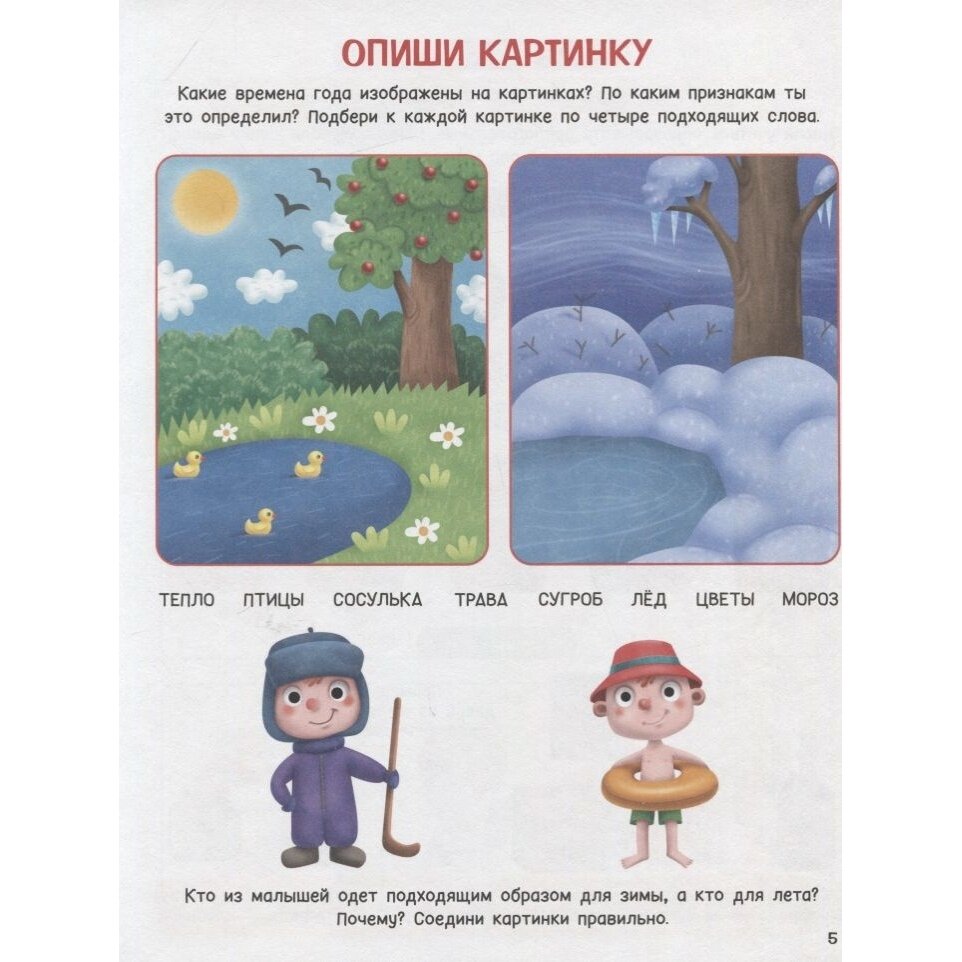 ОПИШИ КАРТИНКУ

Какие времена года изображены на картинках? По каким признакам ты это определил? Подбери к каждой картинке по четыре подходящих слова.

ТЕПЛО ПТИЦЫ СОСУЛЬКА ТРАВА СУГРОБ ЛЁД ЦВЕТЫ МОРОЗ

Кто из малышей одет подходящим образом для зимы, а кто для лета? Почему? Соедини картинки правильно.

5